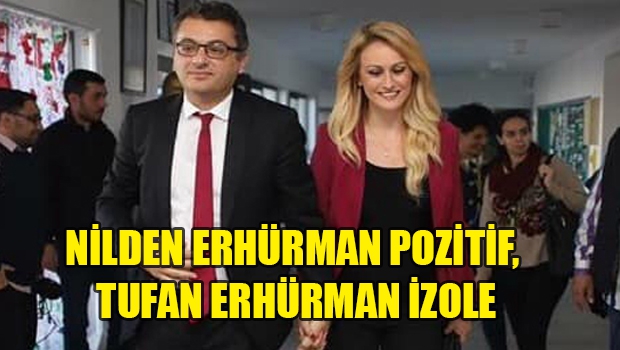 NİLDEN ERHÜRMAN POZİTİF, TUFAN ERHÜRMAN İZOLE